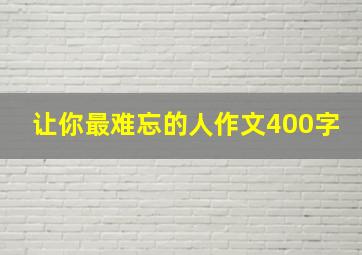 让你最难忘的人作文400字